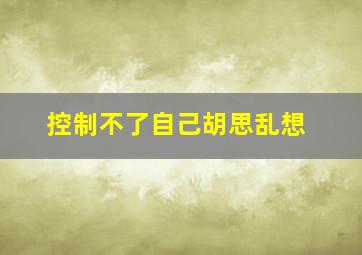 控制不了自己胡思乱想